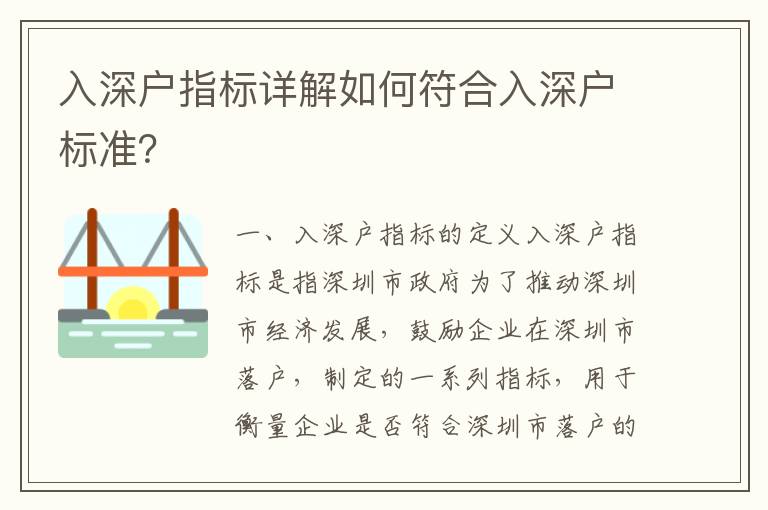 入深户指标详解如何符合入深户标准？

一、入深户指标的定义入深户指标是指深圳市政府为了推动深圳市经济发展，鼓励企业在深圳市落户，制定的一系列指标，用于衡量企业是否符合深圳市落户的